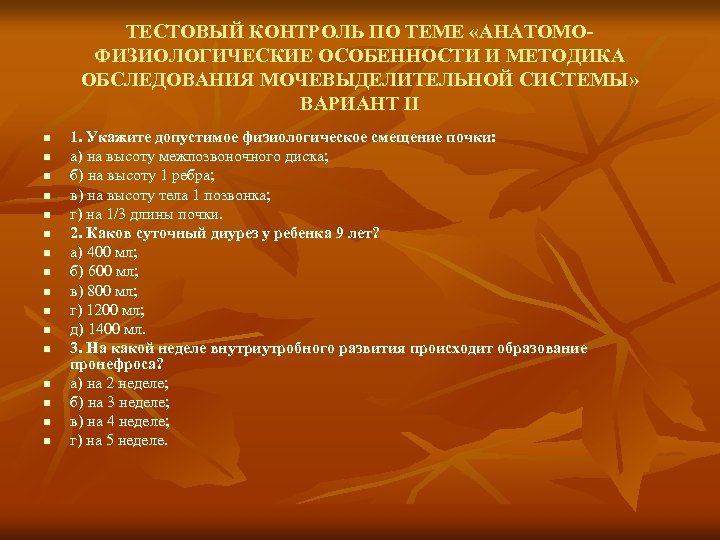 ТЕСТОВЫЙ КОНТРОЛЬ ПО ТЕМЕ «АНАТОМО-ФИЗИОЛОГИЧЕСКИЕ ОСОБЕННОСТИ И МЕТОДИКА ОБСЛЕДОВАНИЯ МОЧЕВЫДЕЛИТЕЛЬНОЙ СИСТЕМЫ»
ВАРИАНТ II

• 1. Укажите допустимое физиологическое смещение почки:
• а) на высоту межпозвоночного диска;
• б) на высоту 1 ребра;
• в) на высоту тела 1 позвонка;
• г) на 1/3 длины почки.
• 2. Каков суточный диурез у ребенка 9 лет?
• а) 400 мл;
• б) 600 мл;
• в) 800 мл;
• г) 1200 мл;
• д) 1400 мл.
• 3. На какой неделе внутриутробного развития происходит образование пронефроса?
• а) на 2 неделе;
• б) на 3 неделе;
• в) на 4 неделе;
• г) на 5 неделе.